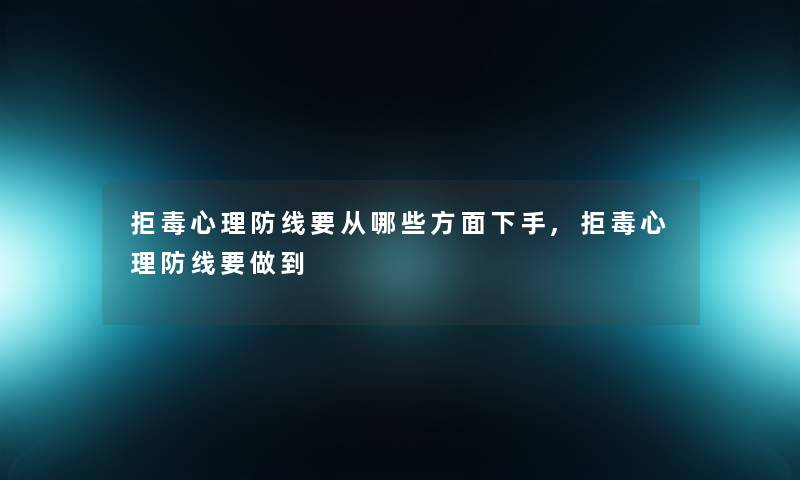 拒毒心理防线要从哪些方面下手，拒毒心理防线要做到